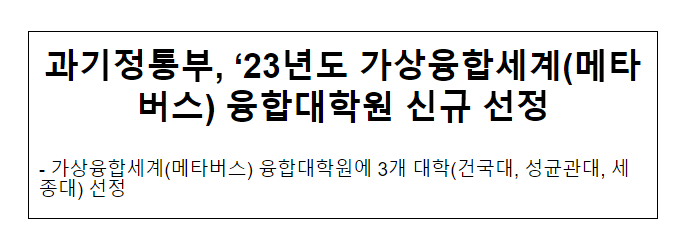 과기정통부, ‘23년도 가상융합세계(메타버스) 융합대학원 신규 선정

- 가상융합세계(메타버스) 융합대학원에 3개 대학(건국대, 성균관대, 세종대) 선정